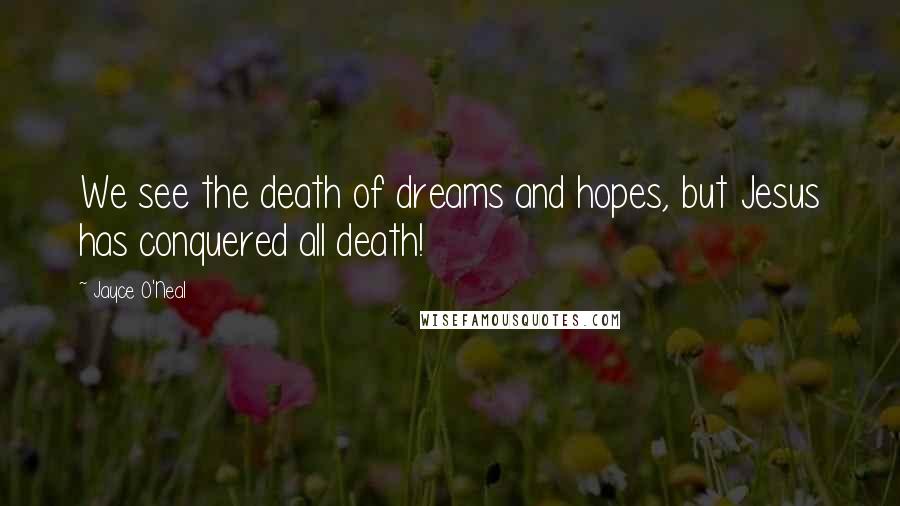 We see the death of dreams and hopes, but Jesus has conquered all death!

~ Jayce O'Neal

WISEFAMOUSQUOTES.COM